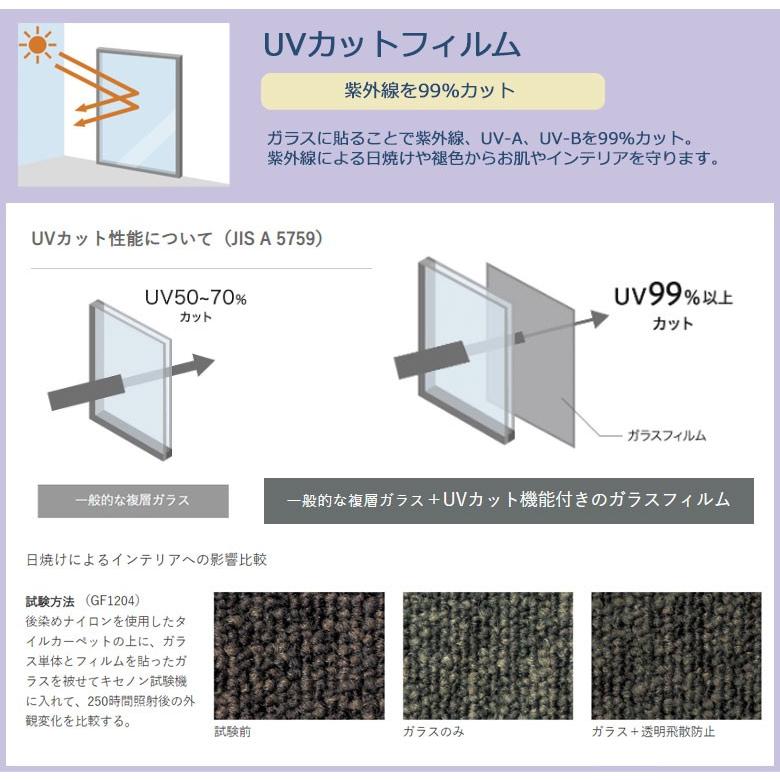 UVカットフィルム

紫外線を99%カット

ガラスに貼ることで紫外線、UV-A、UV-Bを99%カット。
紫外線による日焼けや褪色からお肌やインテリアを守ります。

UVカット性能について（JIS A 5759）

UV50~70%
カット

UV99%以上
カット

ガラスフィルム

一般的な複層ガラス

一般的な複層ガラス＋UVカット機能付きのガラスフィルム

日焼けによるインテリアへの影響比較

試験方法（GF1204）
後染めナイロンを使用したタイルカーペットの上に、ガラス単体とフィルムを貼ったガラスを被せてキセノン試験機に入れて、250時間照射後の外観変化を比較する。

試験前

ガラスのみ

ガラス＋透明飛散防止